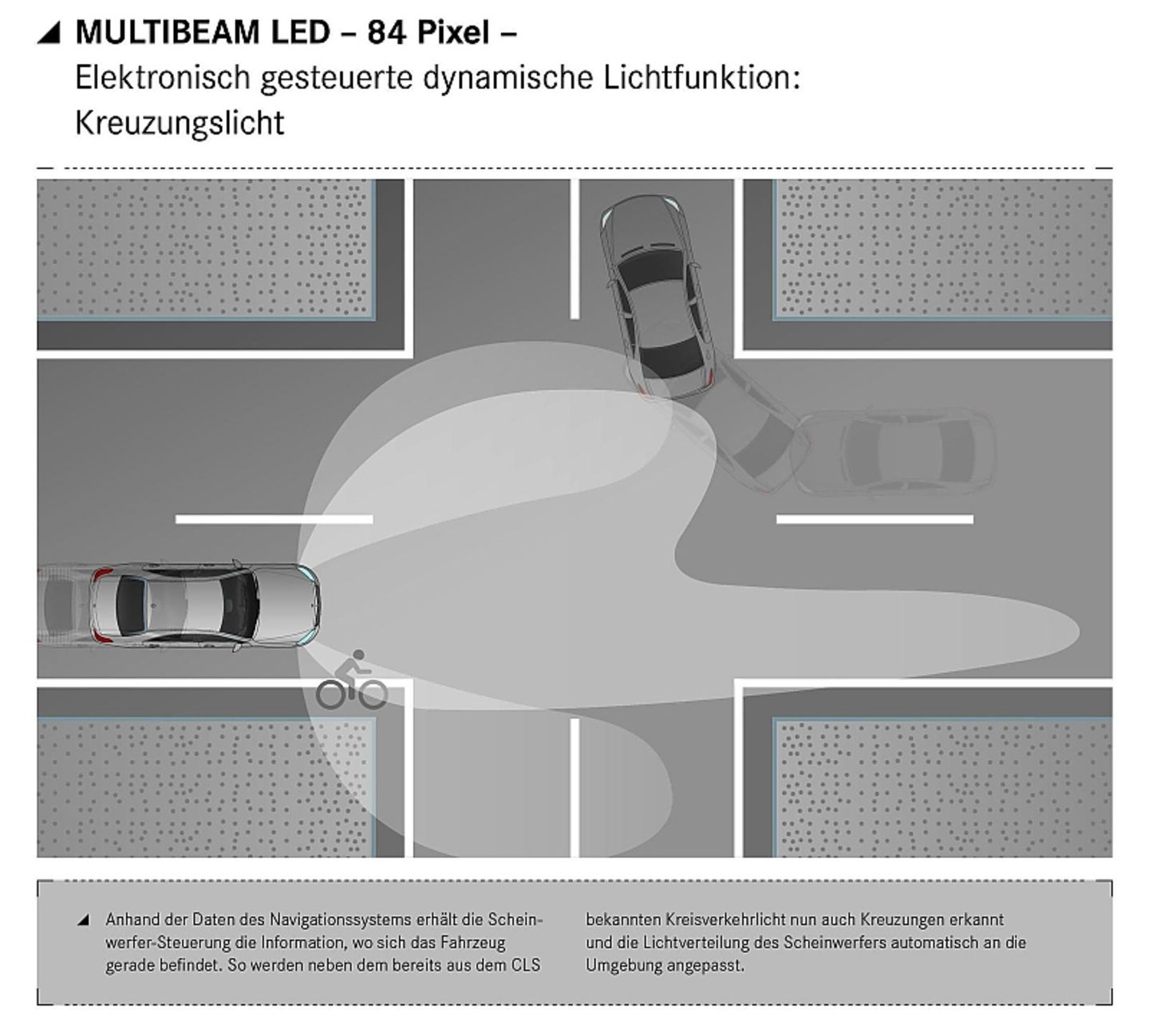 MULTIBEAM LED – 84 Pixel –
Elektronisch gesteuerte dynamische Lichtfunktion:
Kreuzungslicht

Anhand der Daten des Navigationssystems erhält die Scheinwerfer-Steuerung die Information, wo sich das Fahrzeug gerade befindet. So werden neben dem bereits aus dem CLS bekannten Kreisverkehrlicht nun auch Kreuzungen erkannt und die Lichtverteilung des Scheinwerfers automatisch an die Umgebung angepasst.